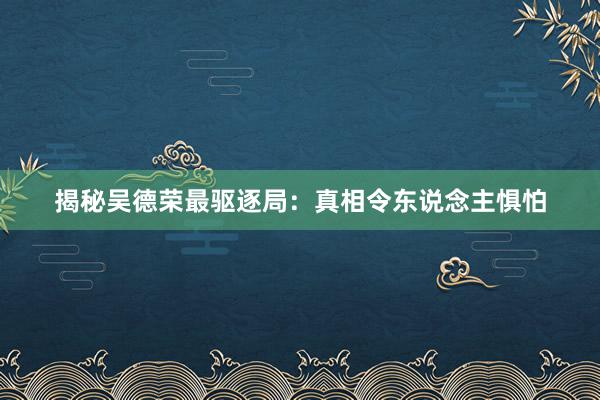 揭秘吴德荣最驱逐局：真相令东说念主惧怕